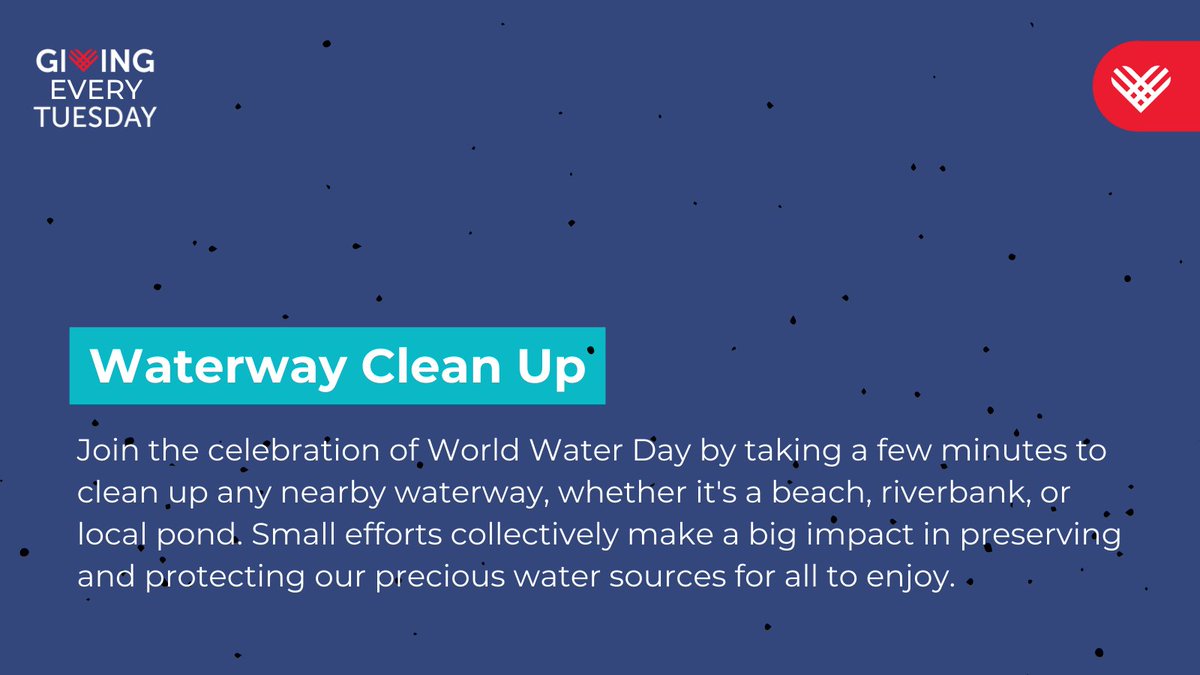 GIVING EVERY TUESDAY

Waterway Clean Up

Join the celebration of World Water Day by taking a few minutes to clean up any nearby waterway, whether it's a beach, riverbank, or local pond. Small efforts collectively make a big impact in preserving and protecting our precious water sources for all to enjoy.